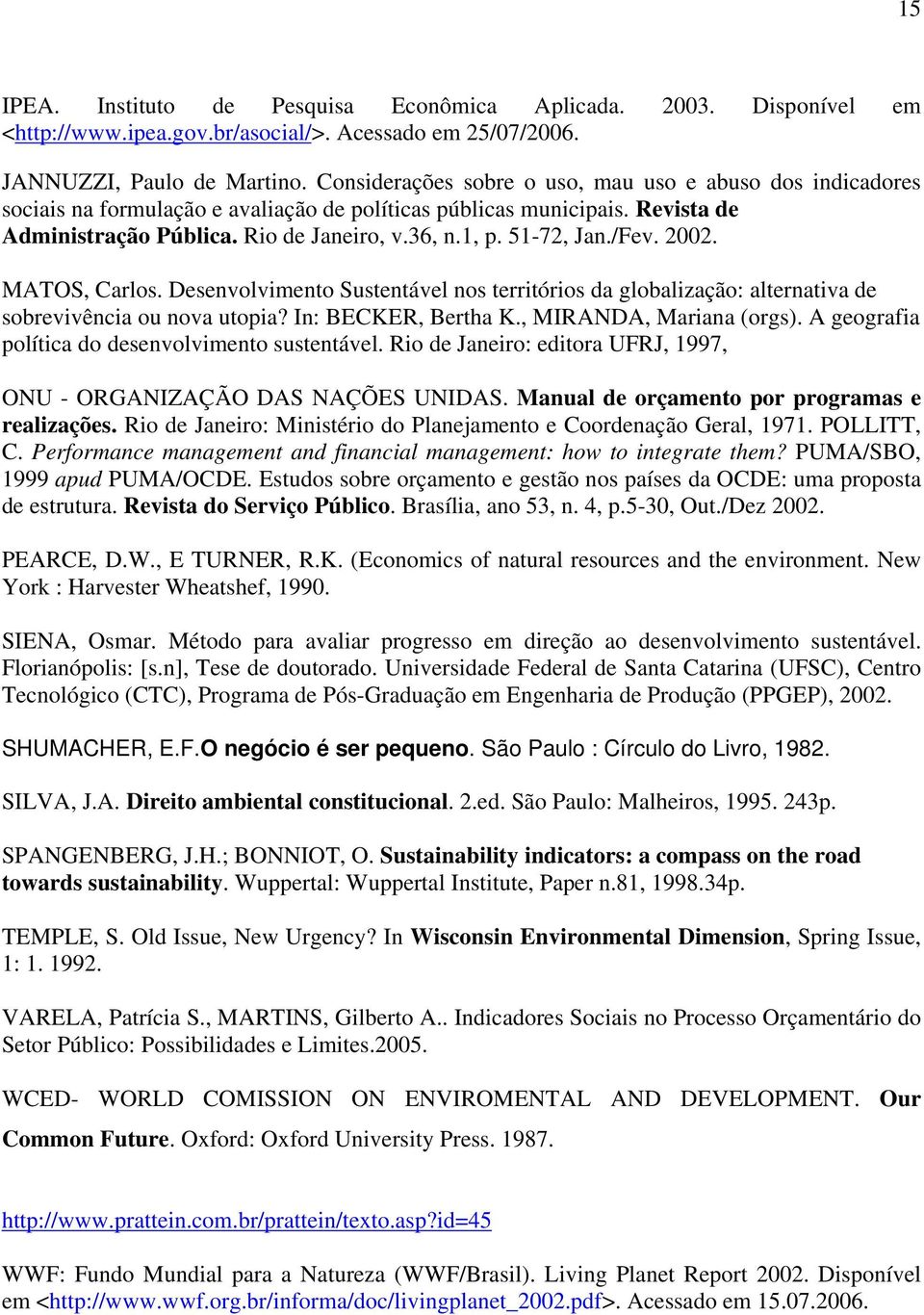 15

IPEA. Instituto de Pesquisa Econômica Aplicada. 2003. Disponível em <http://www.ipea.gov.br/asocial/>. Acessado em 25/07/2006.

JANNUZZI, Paulo de Martino. Considerações sobre o uso, mau uso e abuso dos indicadores sociais na formulação e avaliação de políticas públicas municipais. Revista de Administração Pública. Rio de Janeiro, v.36, n.1, p. 51-72, Jan./Fev. 2002.

MATOS, Carlos. Desenvolvimento Sustentável nos territórios da globalização: alternativa de sobrevivência ou nova utopia? In: BECKER, Bertha K., MIRANDA, Mariana (orgs). A geografia política do desenvolvimento sustentável. Rio de Janeiro: editora UFRJ, 1997,

ONU - ORGANIZAÇÃO DAS NAÇÕES UNIDAS. Manual de orçamento por programas e realizações. Rio de Janeiro: Ministério do Planejamento e Coordenação Geral, 1971. POLLITT, C. Performance management and financial management: how to integrate them? PUMA/SBO, 1999 apud PUMA/OCDE. Estudos sobre orçamento e gestão nos países da OCDE: uma proposta de estrutura. Revista do Serviço Público. Brasília, ano 53, n. 4, p.5-30, Out./Dez 2002.

PEARCE, D.W., E TURNER, R.K. (Economics of natural resources and the environment. New York : Harvester Wheatshef, 1990.

SIENA, Osmar. Método para avaliar progresso em direção ao desenvolvimento sustentável. Florianópolis: [s.n], Tese de doutorado. Universidade Federal de Santa Catarina (UFSC), Centro Tecnológico (CTC), Programa de Pós-Graduação em Engenharia de Produção (PPGEP), 2002.

SHUMACHER, E.F.O negócio é ser pequeno. São Paulo : Círculo do Livro, 1982.

SILVA, J.A. Direito ambiental constitucional. 2.ed. São Paulo: Malheiros, 1995. 243p.

SPANGENBERG, J.H.; BONNIOT, O. Sustainability indicators: a compass on the road towards sustainability. Wuppertal: Wuppertal Institute, Paper n.81, 1998.34p.

TEMPLE, S. Old Issue, New Urgency? In Wisconsin Environmental Dimension, Spring Issue, 1: 1. 1992.

VARELA, Patrícia S., MARTINS, Gilberto A.. Indicadores Sociais no Processo Orçamentário do Setor Público: Possibilidades e Limites.2005.

WCED- WORLD COMISSION ON ENVIROMENTAL AND DEVELOPMENT. Our Common Future. Oxford: Oxford University Press. 1987.

http://www.prattein.com.br/prattein/texto.asp?id=45

WWF: Fundo Mundial para a Natureza (WWF/Brasil). Living Planet Report 2002. Disponível em <http://www.wwf.org.br/informa/doc/livingplanet_2002.pdf>. Acessado em 15.07.2006.